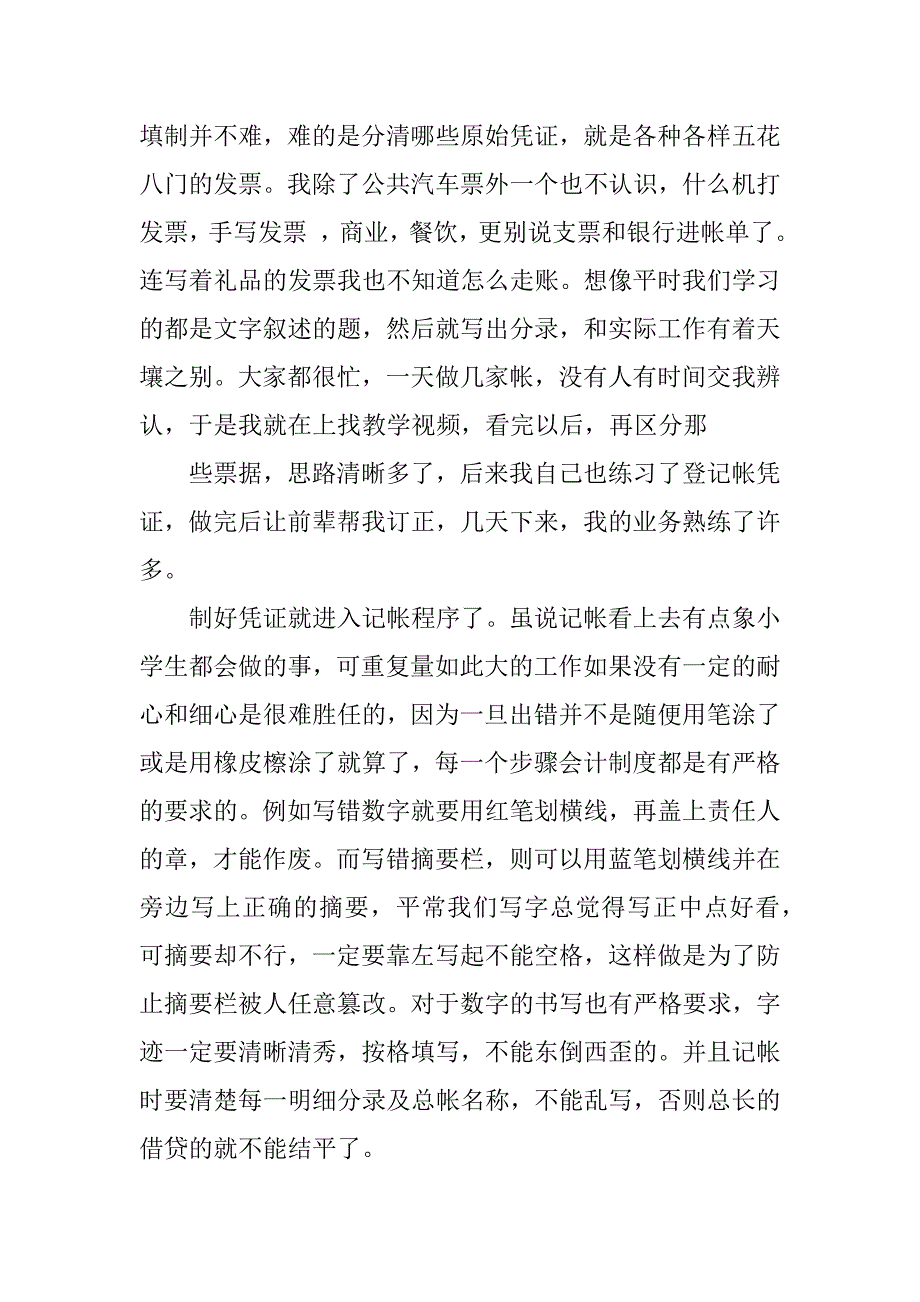 填制并不难，难的是分清哪些原始凭证，就是各种各样五花八门的发票。我除了公共汽车票外一个也不认识，什么机打发票，手写发票 ，商业，餐饮，更别说支票和银行进帐单了。连写着礼品的发票我也不知道怎么走账。想像平时我们学习的都是文字叙述的题，然后就写出分录，和实际工作有着天壤之别。大家都很忙，一天做几家帐，没有人有时间交我辨认，于是我就在上找教学视频，看完以后，再区分那

些票据，思路清晰多了，后来我自己也练习了登记帐凭证，做完后让前辈帮我订正，几天下来，我的业务熟练了许多。

制好凭证就进入记帐程序了。虽说记帐看上去有点象小学生都会做的事，可重复量如此大的工作如果没有一定的耐心和细心是很难胜任的，因为一旦出错并不是随便用笔涂了或是用橡皮檫涂了就算了，每一个步骤会计制度都是有严格的要求的。例如写错数字就要用红笔划横线，再盖上责任人的章，才能作废。而写错摘要栏，则可以用蓝笔划横线并在旁边写上正确的摘要，平常我们写字总觉得写正中点好看，可摘要却不行，一定要靠左写起不能空格，这样做是为了防止摘要栏被人任意篡改。对于数字的书写也有严格要求，字迹一定要清晰清秀，按格填写，不能东倒西歪的。并且记帐时要清楚每一明细分录及总帐名称，不能乱写，否则总长的借贷的就不能结平了。